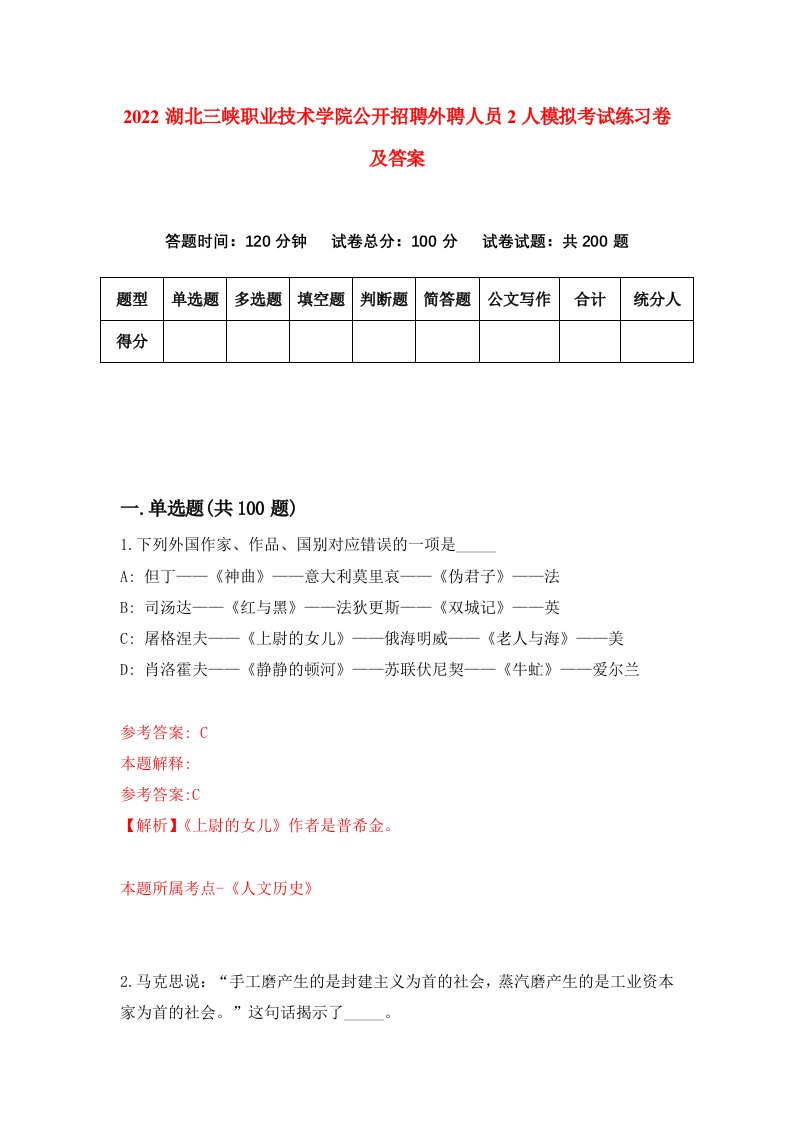 2022 湖北三峡职业技术学院公开招聘外聘人员 2 人模拟考试练习卷及答案

答题时间：120 分钟　试卷总分：100 分　试卷试题：共 200 题

| 题型 | 单选题 | 多选题 | 填空题 | 判断题 | 简答题 | 公文写作 | 合计 | 统分人 |
|---|---|---|---|---|---|---|---|---|
| 得分 | | | | | | | | |

一.单选题(共 100 题)

1.下列外国作家、作品、国别对应错误的一项是_____

A: 但丁——《神曲》——意大利莫里哀——《伪君子》——法

B: 司汤达——《红与黑》——法狄更斯——《双城记》——英

C: 屠格涅夫——《上尉的女儿》——俄海明威——《老人与海》——美

D: 肖洛霍夫——《静静的顿河》——苏联伏尼契——《牛虻》——爱尔兰

参考答案: C

本题解释:

参考答案:C

【解析】《上尉的女儿》作者是普希金。

本题所属考点-《人文历史》

2.马克思说：“手工磨产生的是封建主义为首的社会，蒸汽磨产生的是工业资本家为首的社会。”这句话揭示了_____。